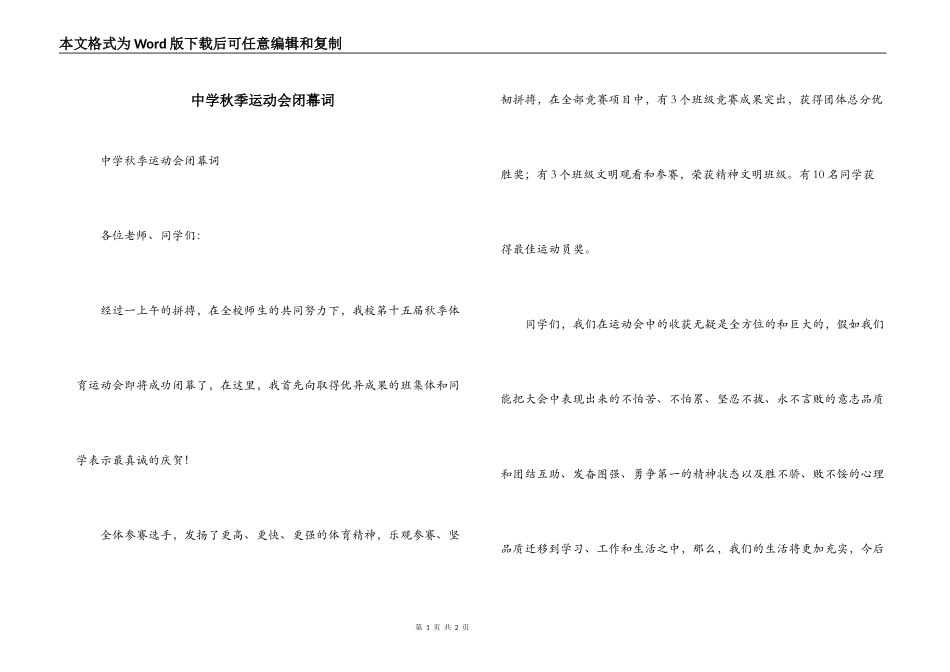 本文格式为Word版下载后可任意编辑和复制

中学秋季运动会闭幕词

中学秋季运动会闭幕词

各位老师、同学们：

经过一上午的拼搏，在全校师生的共同努力下，我校第十五届秋季体育运动会即将成功闭幕了，在这里，我首先向取得优异成果的班集体和同学表示最真诚的庆贺！

全体参赛选手，发扬了更高、更快、更强的体育精神，乐观参赛、坚韧拼搏，在全部竞赛项目中，有3个班级竞赛成果突出，获得团体总分优胜奖；有3个班级文明观看和参赛，荣获精神文明班级。有10名同学获得最佳运动员奖。

同学们，我们在运动会中的收获无疑是全方位的和巨大的，假如我们能把大会中表现出来的不怕苦、不怕累、坚忍不拔、永不言败的意志品质和团结互助、发奋图强、勇争第一的精神状态以及胜不骄、败不馁的心理品质迁移到学习、工作和生活之中，那么，我们的生活将更加充实，今后

第 1 页 共 2 页